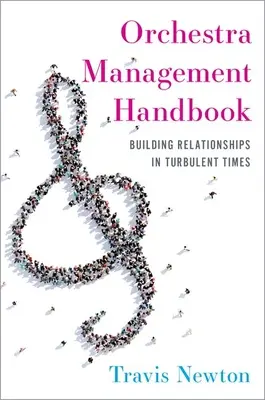 Orchestra Management Handbook

BUILDING RELATIONSHIPS IN TURBULENT TIMES

Travis Newton